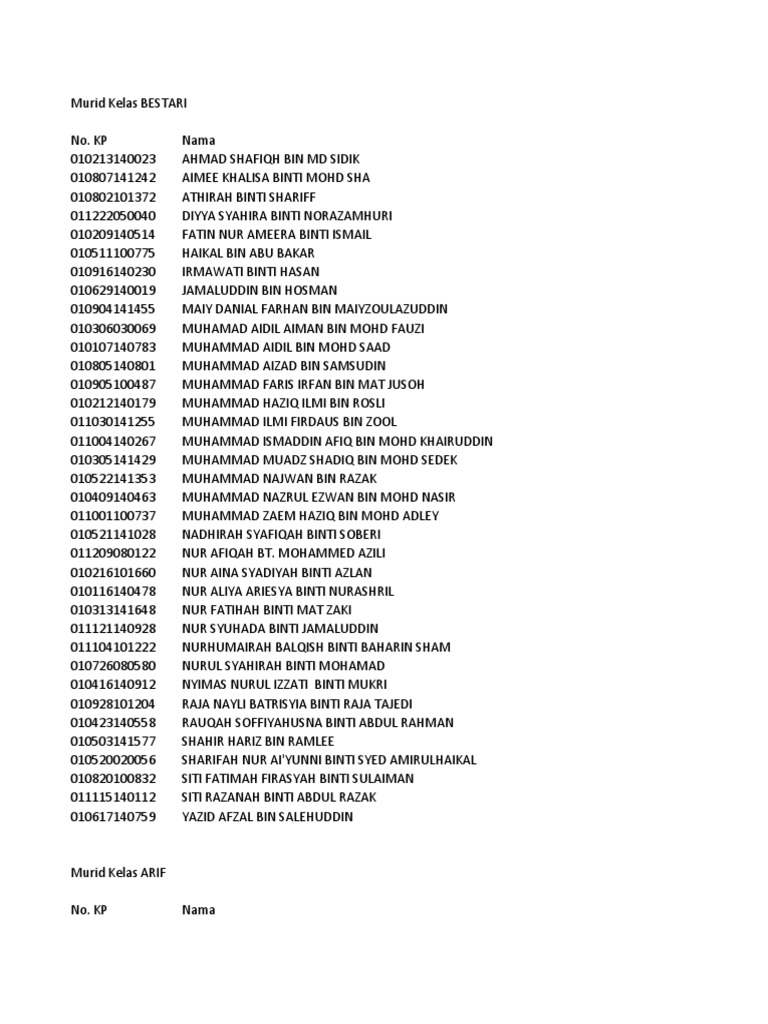 Murid Kelas BESTARI

| No. KP | Nama |
|---|---|
| 010213140023 | AHMAD SHAFIQH BIN MD SIDIK |
| 010807141242 | AIMEE KHALISA BINTI MOHD SHA |
| 010802101372 | ATHIRAH BINTI SHARIFF |
| 011222050040 | DIYYA SYAHIRA BINTI NORAZAMHURI |
| 010209140514 | FATIN NUR AMEERA BINTI ISMAIL |
| 010511100775 | HAIKAL BIN ABU BAKAR |
| 010916140230 | IRMAWATI BINTI HASAN |
| 010629140019 | JAMALUDDIN BIN HOSMAN |
| 010904141455 | MAIY DANIAL FARHAN BIN MAIYZOULAZUDDIN |
| 010306030069 | MUHAMAD AIDIL AIMAN BIN MOHD FAUZI |
| 010107140783 | MUHAMMAD AIDIL BIN MOHD SAAD |
| 010805140801 | MUHAMMAD AIZAD BIN SAMSUDIN |
| 010905100487 | MUHAMMAD FARIS IRFAN BIN MAT JUSOH |
| 010212140179 | MUHAMMAD HAZIQ ILMI BIN ROSLI |
| 011030141255 | MUHAMMAD ILMI FIRDAUS BIN ZOOL |
| 011004140267 | MUHAMMAD ISMADDIN AFIQ BIN MOHD KHAIRUDDIN |
| 010305141429 | MUHAMMAD MUADZ SHADIQ BIN MOHD SEDEK |
| 010522141353 | MUHAMMAD NAJWAN BIN RAZAK |
| 010409140463 | MUHAMMAD NAZRUL EZWAN BIN MOHD NASIR |
| 011001100737 | MUHAMMAD ZAEM HAZIQ BIN MOHD ADLEY |
| 010521141028 | NADHIRAH SYAFIQAH BINTI SOBERI |
| 011209080122 | NUR AFIQAH BT. MOHAMMED AZILI |
| 010216101660 | NUR AINA SYADIYAH BINTI AZLAN |
| 010116140478 | NUR ALIYA ARIESYA BINTI NURASHRIL |
| 010313141648 | NUR FATIHAH BINTI MAT ZAKI |
| 011121140928 | NUR SYUHADA BINTI JAMALUDDIN |
| 011104101222 | NURHUMAIRAH BALQISH BINTI BAHARIN SHAM |
| 010726080580 | NURUL SYAHIRAH BINTI MOHAMAD |
| 010416140912 | NYIMAS NURUL IZZATI BINTI MUKRI |
| 010928101204 | RAJA NAYLI BATRISYIA BINTI RAJA TAJEDI |
| 010423140558 | RAUQAH SOFFIYAHUSNA BINTI ABDUL RAHMAN |
| 010503141577 | SHAHIR HARIZ BIN RAMLEE |
| 010520020056 | SHARIFAH NUR AI'YUNNI BINTI SYED AMIRULHAIKAL |
| 010820100832 | SITI FATIMAH FIRASYAH BINTI SULAIMAN |
| 011115140112 | SITI RAZANAH BINTI ABDUL RAZAK |
| 010617140759 | YAZID AFZAL BIN SALEHUDDIN |

Murid Kelas ARIF

| No. KP | Nama |
|---|---|